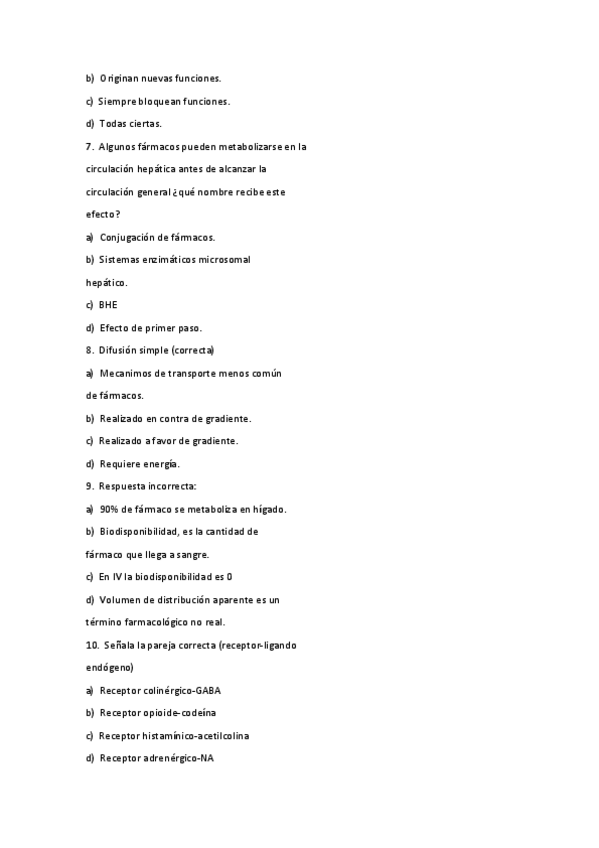 b) Originan nuevas funciones.

c) Siempre bloquean funciones.

d) Todas ciertas.

7. Algunos fármacos pueden metabolizarse en la circulación hepática antes de alcanzar la circulación general ¿qué nombre recibe este efecto?

a) Conjugación de fármacos.

b) Sistemas enzimáticos microsomal hepático.

c) BHE

d) Efecto de primer paso.

8. Difusión simple (correcta)

a) Mecanimos de transporte menos común de fármacos.

b) Realizado en contra de gradiente.

c) Realizado a favor de gradiente.

d) Requiere energía.

9. Respuesta incorrecta:

a) 90% de fármaco se metaboliza en hígado.

b) Biodisponibilidad, es la cantidad de fármaco que llega a sangre.

c) En IV la biodisponibilidad es 0

d) Volumen de distribución aparente es un término farmacológico no real.

10. Señala la pareja correcta (receptor-ligando endógeno)

a) Receptor colinérgico-GABA

b) Receptor opioide-codeína

c) Receptor histamínico-acetilcolina

d) Receptor adrenérgico-NA